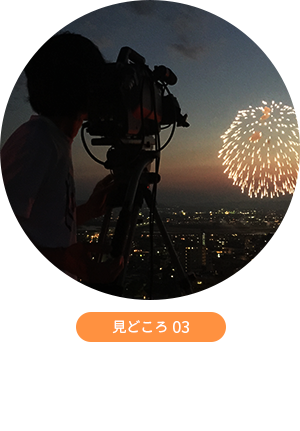 見どころ 03